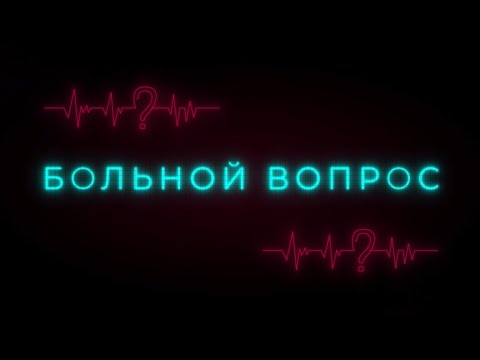 ?
БОЛЬНОЙ ВОПРОС
?